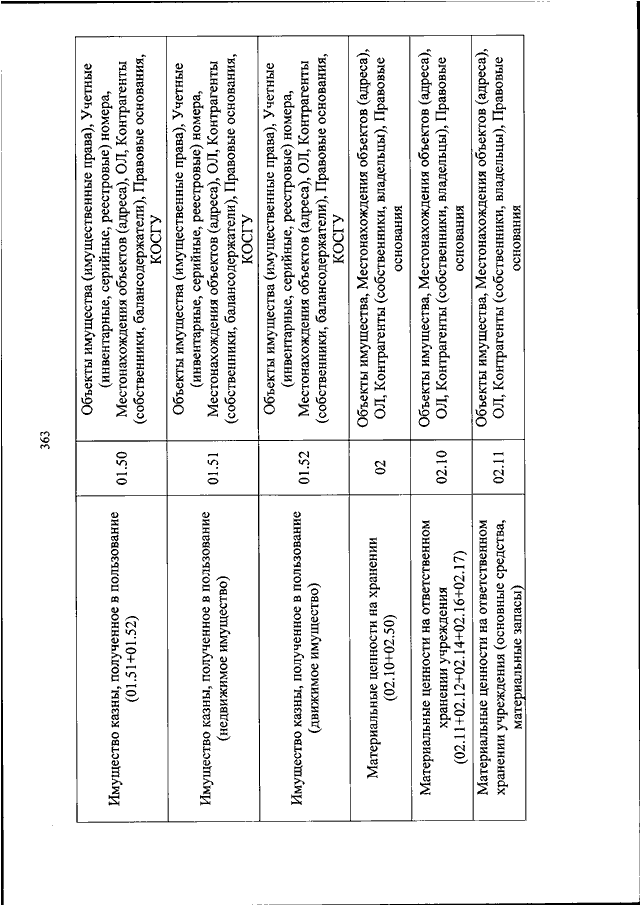 363

| | | |
|---|---|---|
| Имущество казны, полученное в пользование (01.51+01.52) | 01.50 | Объекты имущества (имущественные права), Учетные (инвентарные, серийные, реестровые) номера, Местонахождения объектов (адреса), ОЛ, Контрагенты (собственники, балансодержатели), Правовые основания, КОСГУ |
| Имущество казны, полученное в пользование (недвижимое имущество) | 01.51 | Объекты имущества (имущественные права), Учетные (инвентарные, серийные, реестровые) номера, Местонахождения объектов (адреса), ОЛ, Контрагенты (собственники, балансодержатели), Правовые основания, КОСГУ |
| Имущество казны, полученное в пользование (движимое имущество) | 01.52 | Объекты имущества (имущественные права), Учетные (инвентарные, серийные, реестровые) номера, Местонахождения объектов (адреса), ОЛ, Контрагенты (собственники, балансодержатели), Правовые основания, КОСГУ |
| Материальные ценности на хранении (02.10+02.50) | 02 | Объекты имущества, Местонахождения объектов (адреса), ОЛ, Контрагенты (собственники, владельцы), Правовые основания |
| Материальные ценности на ответственном хранении учреждения (02.11+02.12+02.14+02.16+02.17) | 02.10 | Объекты имущества, Местонахождения объектов (адреса), ОЛ, Контрагенты (собственники, владельцы), Правовые основания |
| Материальные ценности на ответственном хранении учреждения (основные средства, материальные запасы) | 02.11 | Объекты имущества, Местонахождения объектов (адреса), ОЛ, Контрагенты (собственники, владельцы), Правовые основания |